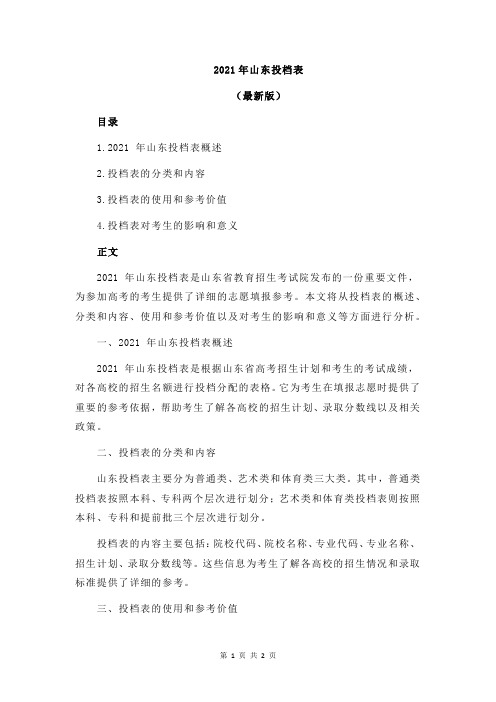 2021 年山东投档表

（最新版）

目录

1.2021 年山东投档表概述

2.投档表的分类和内容

3.投档表的使用和参考价值

4.投档表对考生的影响和意义

正文

2021 年山东投档表是山东省教育招生考试院发布的一份重要文件，为参加高考的考生提供了详细的志愿填报参考。本文将从投档表的概述、分类和内容、使用和参考价值以及对考生的影响和意义等方面进行分析。

一、2021 年山东投档表概述

2021 年山东投档表是根据山东省高考招生计划和考生的考试成绩，对各高校的招生名额进行投档分配的表格。它为考生在填报志愿时提供了重要的参考依据，帮助考生了解各高校的招生计划、录取分数线以及相关政策。

二、投档表的分类和内容

山东投档表主要分为普通类、艺术类和体育类三大类。其中，普通类投档表按照本科、专科两个层次进行划分；艺术类和体育类投档表则按照本科、专科和提前批三个层次进行划分。

投档表的内容主要包括：院校代码、院校名称、专业代码、专业名称、招生计划、录取分数线等。这些信息为考生了解各高校的招生情况和录取标准提供了详细的参考。

三、投档表的使用和参考价值

第 1 页 共 2 页